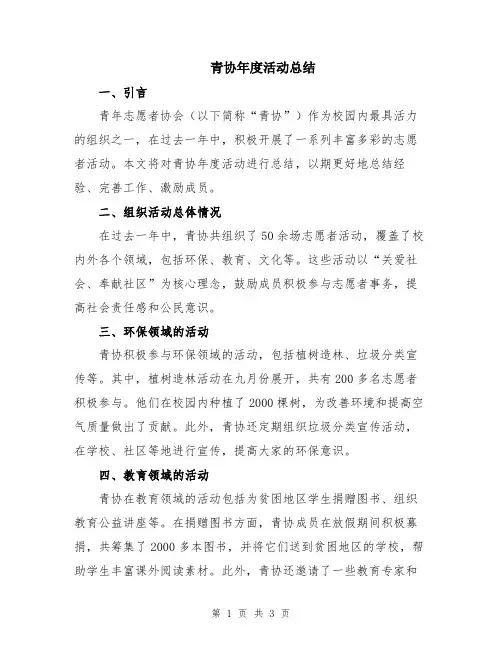 青协年度活动总结

一、引言

青年志愿者协会（以下简称“青协”）作为校园内最具活力的组织之一，在过去一年中，积极开展了一系列丰富多彩的志愿者活动。本文将对青协年度活动进行总结，以期更好地总结经验、完善工作、激励成员。

二、组织活动总体情况

在过去一年中，青协共组织了50余场志愿者活动，覆盖了校内外各个领域，包括环保、教育、文化等。这些活动以“关爱社会、奉献社区”为核心理念，鼓励成员积极参与志愿者事务，提高社会责任感和公民意识。

三、环保领域的活动

青协积极参与环保领域的活动，包括植树造林、垃圾分类宣传等。其中，植树造林活动在九月份展开，共有200多名志愿者积极参与。他们在校园内种植了2000棵树，为改善环境和提高空气质量做出了贡献。此外，青协还定期组织垃圾分类宣传活动，在学校、社区等地进行宣传，提高大家的环保意识。

四、教育领域的活动

青协在教育领域的活动包括为贫困地区学生捐赠图书、组织教育公益讲座等。在捐赠图书方面，青协成员在放假期间积极募捐，共筹集了2000多本图书，并将它们送到贫困地区的学校，帮助学生丰富课外阅读素材。此外，青协还邀请了一些教育专家和

第 1 页 共 3 页